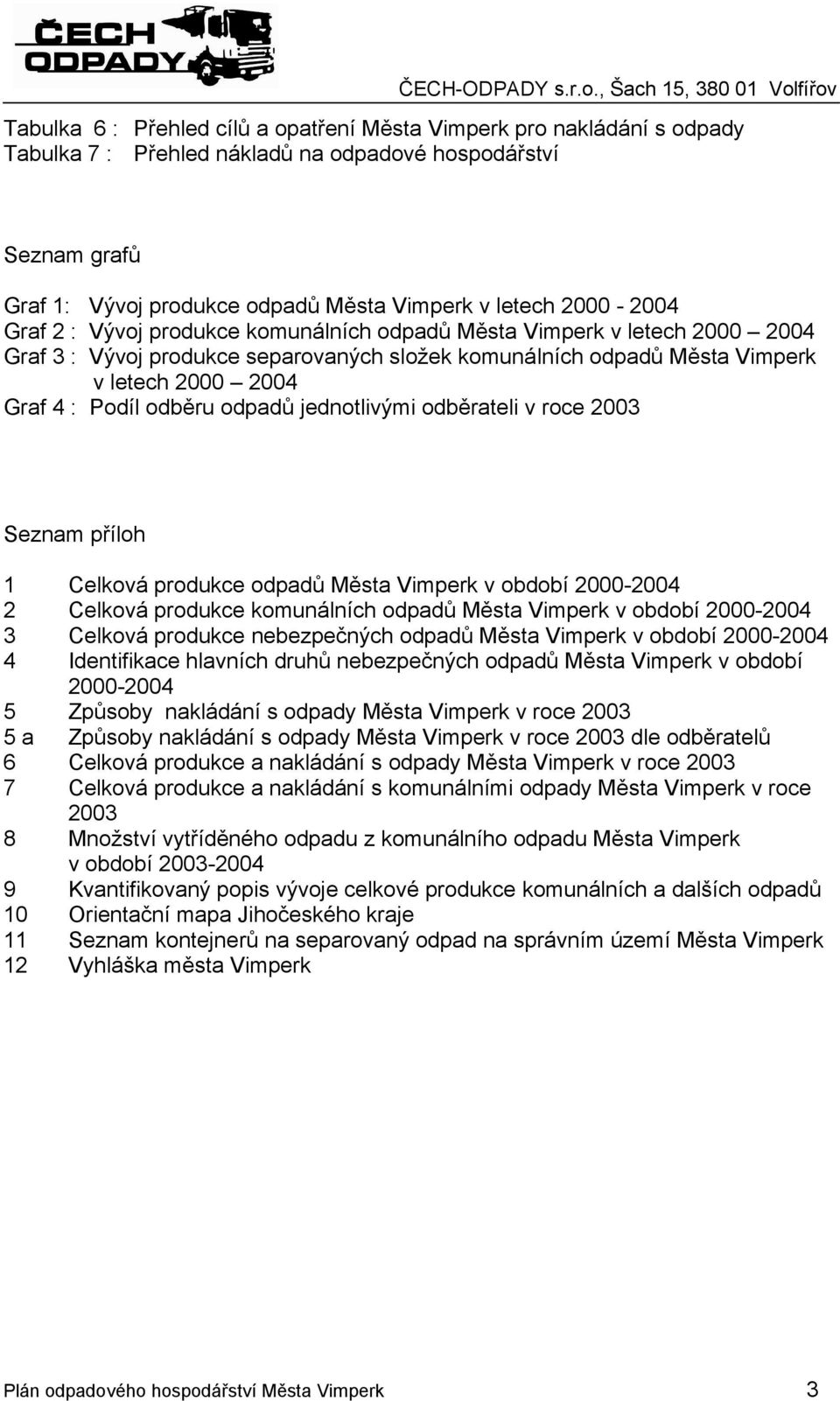 ČECH ODPADY

ČECH-ODPADY s.r.o., Šach 15, 380 01 Volfířov

Tabulka 6 : Přehled cílů a opatření Města Vimperk pro nakládání s odpady
Tabulka 7 : Přehled nákladů na odpadové hospodářství

Seznam grafů

Graf 1: Vývoj produkce odpadů Města Vimperk v letech 2000 - 2004
Graf 2 : Vývoj produkce komunálních odpadů Města Vimperk v letech 2000 – 2004
Graf 3 : Vývoj produkce separovaných složek komunálních odpadů Města Vimperk v letech 2000 – 2004
Graf 4 : Podíl odběru odpadů jednotlivými odběrateli v roce 2003

Seznam příloh

1 Celková produkce odpadů Města Vimperk v období 2000-2004
2 Celková produkce komunálních odpadů Města Vimperk v období 2000-2004
3 Celková produkce nebezpečných odpadů Města Vimperk v období 2000-2004
4 Identifikace hlavních druhů nebezpečných odpadů Města Vimperk v období 2000-2004
5 Způsoby nakládání s odpady Města Vimperk v roce 2003
5 a Způsoby nakládání s odpady Města Vimperk v roce 2003 dle odběratelů
6 Celková produkce a nakládání s odpady Města Vimperk v roce 2003
7 Celková produkce a nakládání s komunálními odpady Města Vimperk v roce 2003
8 Množství vytříděného odpadu z komunálního odpadu Města Vimperk v období 2003-2004
9 Kvantifikovaný popis vývoje celkové produkce komunálních a dalších odpadů
10 Orientační mapa Jihočeského kraje
11 Seznam kontejnerů na separovaný odpad na správním území Města Vimperk
12 Vyhláška města Vimperk

Plán odpadového hospodářství Města Vimperk 3